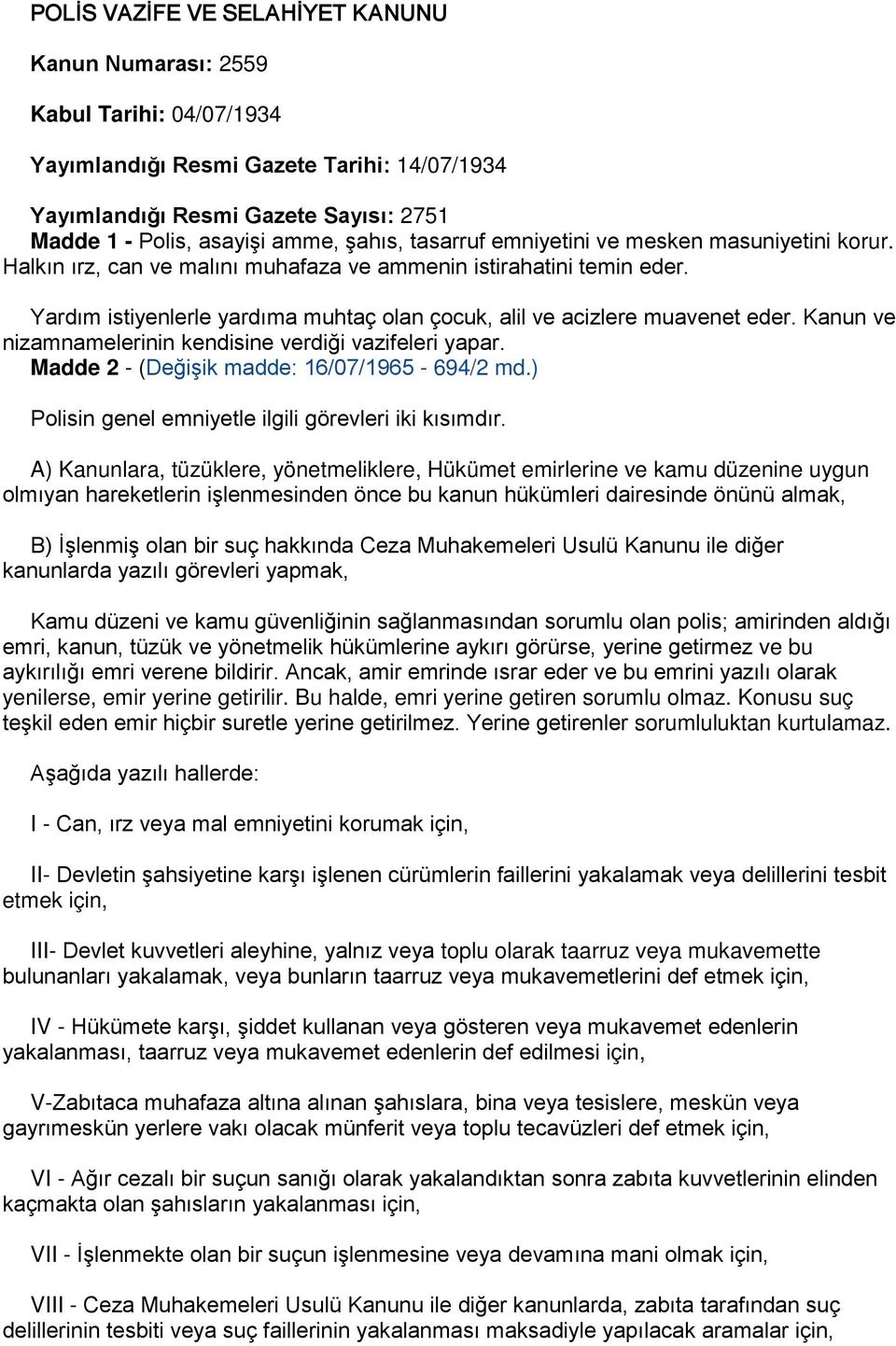 POLİS VAZİFE VE SELAHİYET KANUNU

Kanun Numarası: 2559

Kabul Tarihi: 04/07/1934

Yayımlandığı Resmi Gazete Tarihi: 14/07/1934

Yayımlandığı Resmi Gazete Sayısı: 2751
Madde 1 - Polis, asayişi amme, şahıs, tasarruf emniyetini ve mesken masuniyetini korur. Halkın ırz, can ve malını muhafaza ve ammenin istirahatini temin eder.

Yardım istiyenlerle yardıma muhtaç olan çocuk, alil ve acizlere muavenet eder. Kanun ve nizamnamelerinin kendisine verdiği vazifeleri yapar.
Madde 2 - (Değişik madde: 16/07/1965 - 694/2 md.)

Polisin genel emniyetle ilgili görevleri iki kısımdır.

A) Kanunlara, tüzüklere, yönetmeliklere, Hükümet emirlerine ve kamu düzenine uygun olmıyan hareketlerin işlenmesinden önce bu kanun hükümleri dairesinde önünü almak,

B) İşlenmiş olan bir suç hakkında Ceza Muhakemeleri Usulü Kanunu ile diğer kanunlarda yazılı görevleri yapmak,

Kamu düzeni ve kamu güvenliğinin sağlanmasından sorumlu olan polis; amirinden aldığı emri, kanun, tüzük ve yönetmelik hükümlerine aykırı görürse, yerine getirmez ve bu aykırılığı emri verene bildirir. Ancak, amir emrinde ısrar eder ve bu emrini yazılı olarak yenilerse, emir yerine getirilir. Bu halde, emri yerine getiren sorumlu olmaz. Konusu suç teşkil eden emir hiçbir suretle yerine getirilmez. Yerine getirenler sorumluluktan kurtulamaz.

Aşağıda yazılı hallerde:

I - Can, ırz veya mal emniyetini korumak için,

II- Devletin şahsiyetine karşı işlenen cürümlerin faillerini yakalamak veya delillerini tesbit etmek için,

III- Devlet kuvvetleri aleyhine, yalnız veya toplu olarak taarruz veya mukavemette bulunanları yakalamak, veya bunların taarruz veya mukavemetlerini def etmek için,

IV - Hükümete karşı, şiddet kullanan veya gösteren veya mukavemet edenlerin yakalanması, taarruz veya mukavemet edenlerin def edilmesi için,

V-Zabıtaca muhafaza altına alınan şahıslara, bina veya tesislere, meskün veya gayrımeskün yerlere vakı olacak münferit veya toplu tecavüzleri def etmek için,

VI - Ağır cezalı bir suçun sanığı olarak yakalandıktan sonra zabıta kuvvetlerinin elinden kaçmakta olan şahısların yakalanması için,

VII - İşlenmekte olan bir suçun işlenmesine veya devamına mani olmak için,

VIII - Ceza Muhakemeleri Usulü Kanunu ile diğer kanunlarda, zabıta tarafından suç delillerinin tesbiti veya suç faillerinin yakalanması maksadiyle yapılacak aramalar için,